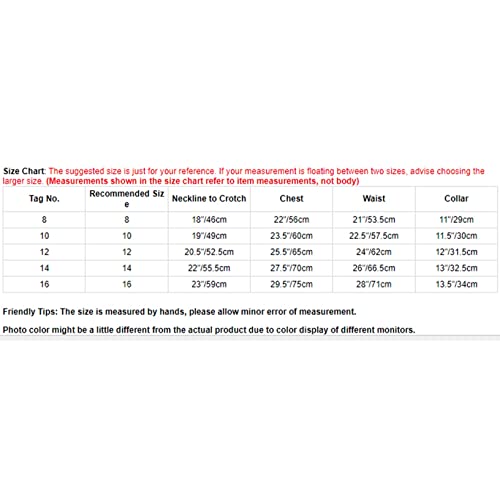 Size Chart: The suggested size is just for your reference. If your measurement is floating between two sizes, advise choosing the larger size. (Measurements shown in the size chart refer to item measurements, not body)

| Tag No. | Recommended Size | Neckline to Crotch | Chest | Waist | Collar |
|---|---|---|---|---|---|
| 8 | 8 | 18"/46cm | 22"/56cm | 21"/53.5cm | 11"/29cm |
| 10 | 10 | 19"/49cm | 23.5"/60cm | 22.5"/57.5cm | 11.5"/30cm |
| 12 | 12 | 20.5"/52.5cm | 25.5"/65cm | 24"/62cm | 12"/31.5cm |
| 14 | 14 | 22"/55.5cm | 27.5"/70cm | 26"/66.5cm | 13"/32.5cm |
| 16 | 16 | 23"/59cm | 29.5"/75cm | 28"/71cm | 13.5"/34cm |

Friendly Tips: The size is measured by hands, please allow minor error of measurement.

Photo color might be a little different from the actual product due to color display of different monitors.